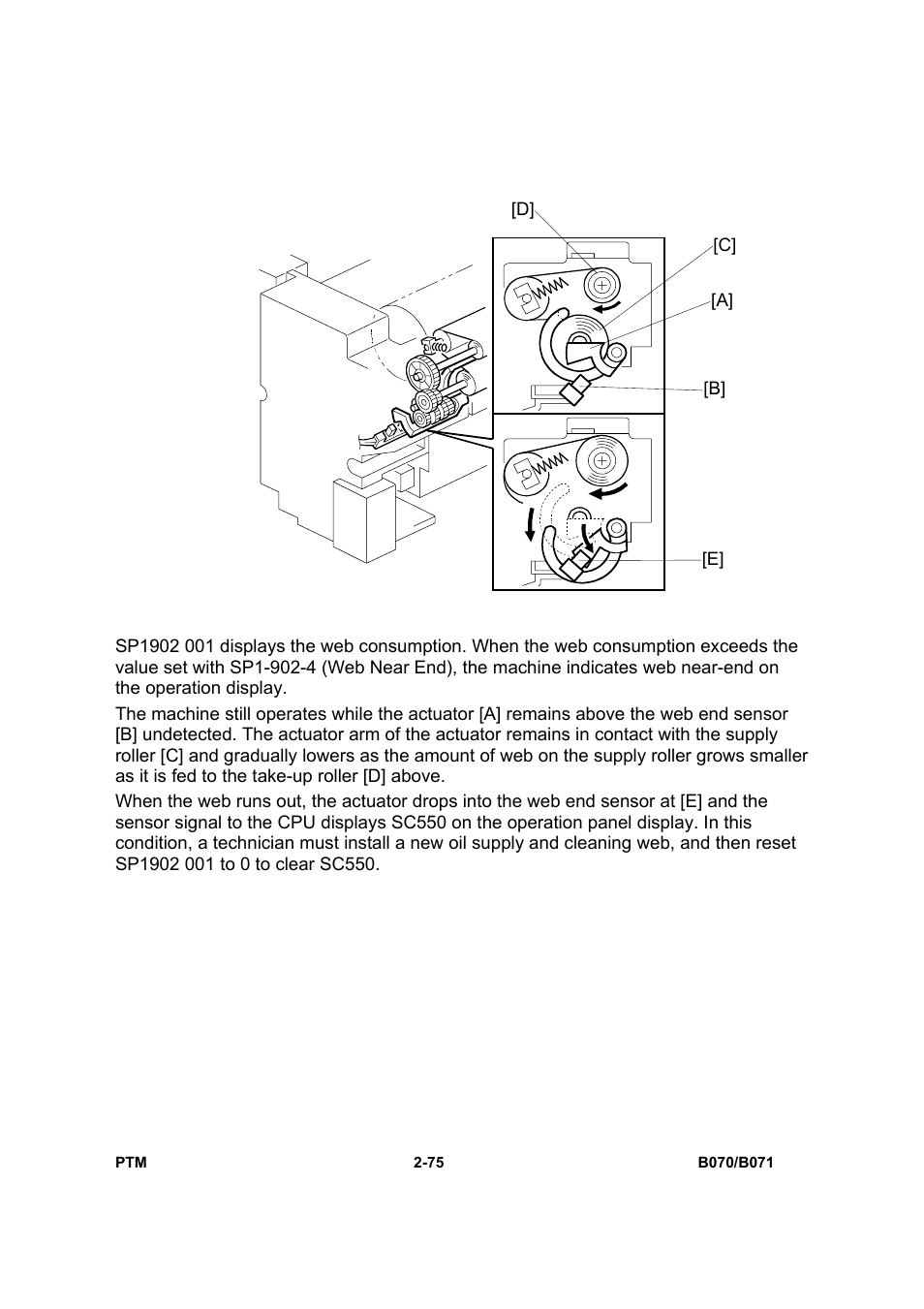 [D]

[C]

[A]

[B]

[E]

SP1902 001 displays the web consumption. When the web consumption exceeds the value set with SP1-902-4 (Web Near End), the machine indicates web near-end on the operation display.

The machine still operates while the actuator [A] remains above the web end sensor [B] undetected. The actuator arm of the actuator remains in contact with the supply roller [C] and gradually lowers as the amount of web on the supply roller grows smaller as it is fed to the take-up roller [D] above.

When the web runs out, the actuator drops into the web end sensor at [E] and the sensor signal to the CPU displays SC550 on the operation panel display. In this condition, a technician must install a new oil supply and cleaning web, and then reset SP1902 001 to 0 to clear SC550.

PTM 2-75 B070/B071